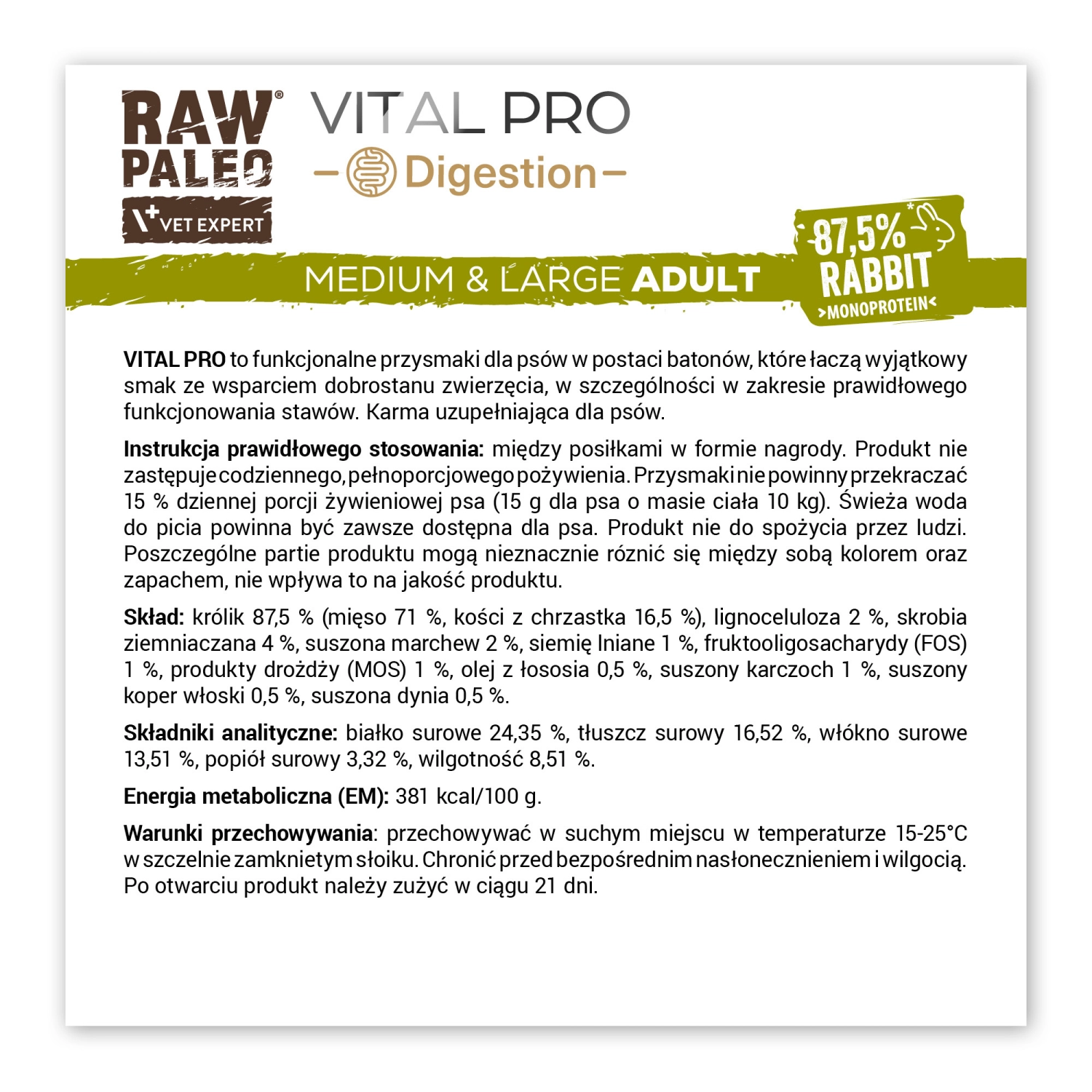 RAW® PALEO
VET EXPERT

VITAL PRO
- Digestion -

MEDIUM & LARGE ADULT

87,5%* RABBIT
>MONOPROTEIN<

VITAL PRO to funkcjonalne przysmaki dla psów w postaci batonów, które łaczą wyjątkowy smak ze wsparciem dobrostanu zwierzęcia, w szczególności w zakresie prawidłowego funkcjonowania stawów. Karma uzupełniająca dla psów.

Instrukcja prawidłowego stosowania: między posiłkami w formie nagrody. Produkt nie zastępuje codziennego, pełnoporcjowego pożywienia. Przysmaki nie powinny przekraczać 15 % dziennej porcji żywieniowej psa (15 g dla psa o masie ciała 10 kg). Świeża woda do picia powinna być zawsze dostępna dla psa. Produkt nie do spożycia przez ludzi. Poszczególne partie produktu mogą nieznacznie róznić się między sobą kolorem oraz zapachem, nie wpływa to na jakość produktu.

Skład: królik 87,5 % (mięso 71 %, kości z chrzastka 16,5 %), lignoceluloza 2 %, skrobia ziemniaczana 4 %, suszona marchew 2 %, siemię lniane 1 %, fruktooligosacharydy (FOS) 1 %, produkty drożdży (MOS) 1 %, olej z łososia 0,5 %, suszony karczoch 1 %, suszony koper włoski 0,5 %, suszona dynia 0,5 %.

Składniki analityczne: białko surowe 24,35 %, tłuszcz surowy 16,52 %, włókno surowe 13,51 %, popiół surowy 3,32 %, wilgotność 8,51 %.

Energia metaboliczna (EM): 381 kcal/100 g.

Warunki przechowywania: przechowywać w suchym miejscu w temperaturze 15-25°C w szczelnie zamknietym słoiku. Chronić przed bezpośrednim nasłonecznieniem i wilgocią. Po otwarciu produkt należy zużyć w ciągu 21 dni.